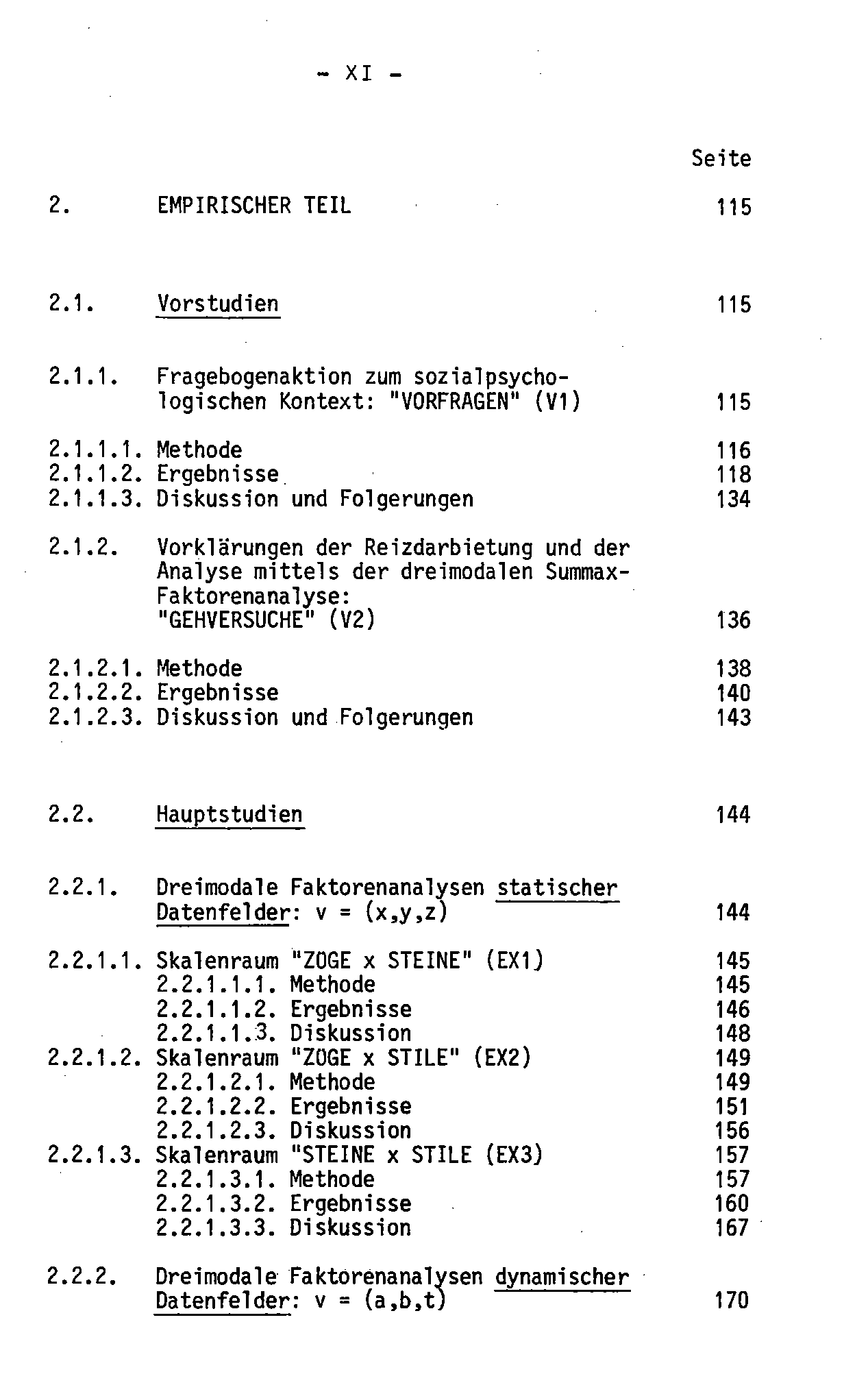 - XI -

Seite

2. EMPIRISCHER TEIL 115

2.1. Vorstudien 115

2.1.1. Fragebogenaktion zum sozialpsychologischen Kontext: "VORFRAGEN" (V1) 115

2.1.1.1. Methode 116
2.1.1.2. Ergebnisse 118
2.1.1.3. Diskussion und Folgerungen 134

2.1.2. Vorklärungen der Reizdarbietung und der Analyse mittels der dreimodalen Summax-Faktorenanalyse: "GEHVERSUCHE" (V2) 136

2.1.2.1. Methode 138
2.1.2.2. Ergebnisse 140
2.1.2.3. Diskussion und Folgerungen 143

2.2. Hauptstudien 144

2.2.1. Dreimodale Faktorenanalysen statischer Datenfelder: v = (x,y,z) 144

2.2.1.1. Skalenraum "ZÜGE x STEINE" (EX1) 145
2.2.1.1.1. Methode 145
2.2.1.1.2. Ergebnisse 146
2.2.1.1.3. Diskussion 148
2.2.1.2. Skalenraum "ZÜGE x STILE" (EX2) 149
2.2.1.2.1. Methode 149
2.2.1.2.2. Ergebnisse 151
2.2.1.2.3. Diskussion 156
2.2.1.3. Skalenraum "STEINE x STILE (EX3) 157
2.2.1.3.1. Methode 157
2.2.1.3.2. Ergebnisse 160
2.2.1.3.3. Diskussion 167

2.2.2. Dreimodale Faktorenanalysen dynamischer Datenfelder: v = (a,b,t) 170